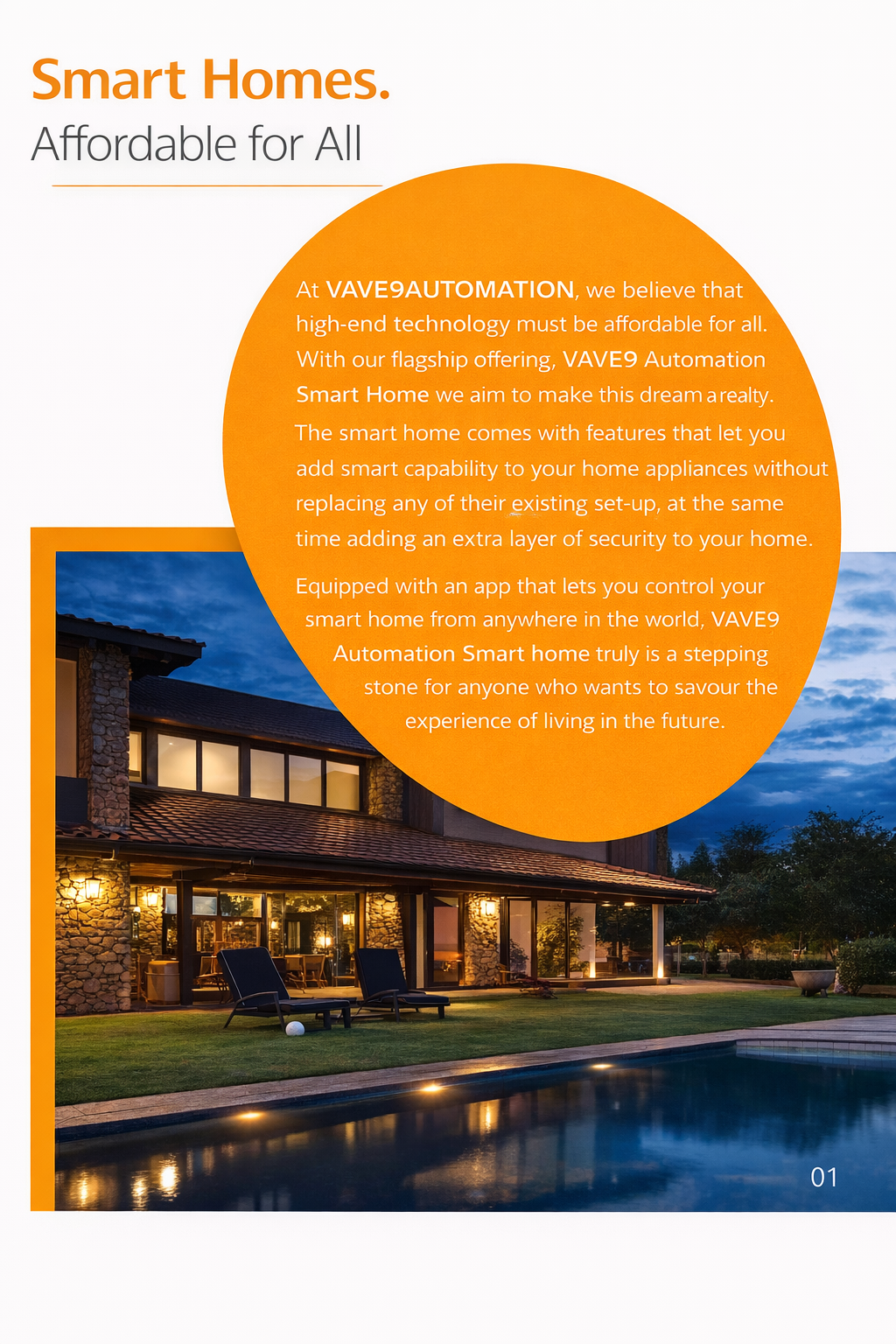 Smart Homes.
Affordable for All

At VAVE9AUTOMATION, we believe that high-end technology must be affordable for all. With our flagship offering, VAVE9 Automation Smart Home we aim to make this dream a realty. The smart home comes with features that let you add smart capability to your home appliances without replacing any of their existing set-up, at the same time adding an extra layer of security to your home.

Equipped with an app that lets you control your smart home from anywhere in the world, VAVE9 Automation Smart home truly is a stepping stone for anyone who wants to savour the experience of living in the future.

01